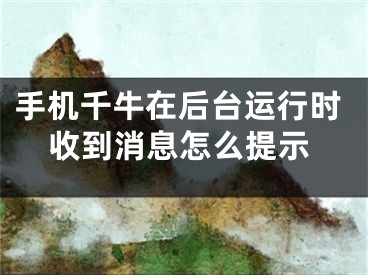 手机千牛在后台运行时收到消息怎么提示